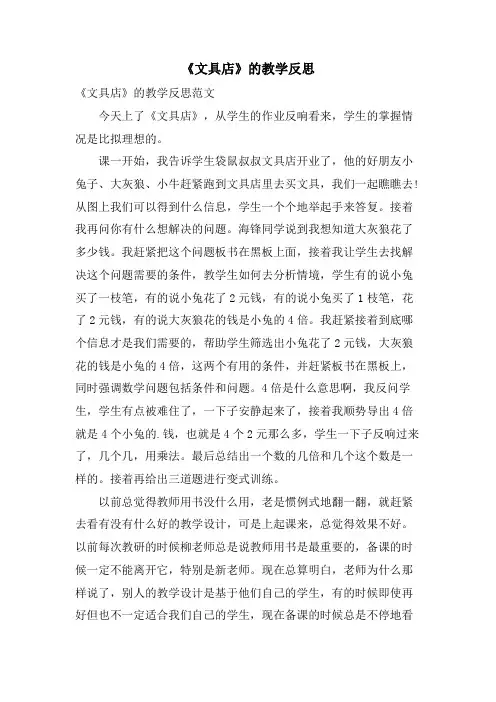 《文具店》的教学反思

《文具店》的教学反思范文

今天上了《文具店》，从学生的作业反响看来，学生的掌握情况是比拟理想的。

课一开始，我告诉学生袋鼠叔叔文具店开业了，他的好朋友小兔子、大灰狼、小牛赶紧跑到文具店里去买文具，我们一起瞧瞧去！从图上我们可以得到什么信息，学生一个个地举起手来答复。接着我再问你有什么想解决的问题。海锋同学说到我想知道大灰狼花了多少钱。我赶紧把这个问题板书在黑板上面，接着我让学生去找解决这个问题需要的条件，教学生如何去分析情境，学生有的说小兔买了一枝笔，有的说小兔花了2元钱，有的说小兔买了1枝笔，花了2元钱，有的说大灰狼花的钱是小兔的4倍。我赶紧接着到底哪个信息才是我们需要的，帮助学生筛选出小兔花了2元钱，大灰狼花的钱是小兔的4倍，这两个有用的条件，并赶紧板书在黑板上，同时强调数学问题包括条件和问题。4倍是什么意思啊，我反问学生，学生有点被难住了，一下子安静起来了，接着我顺势导出4倍就是4个小兔的.钱，也就是4个2元那么多，学生一下子反响过来了，几个几，用乘法。最后总结出一个数的几倍和几个这个数是一样的。接着再给出三道题进行变式训练。

以前总觉得教师用书没什么用，老是惯例式地翻一翻，就赶紧去看有没有什么好的教学设计，可是上起课来，总觉得效果不好。以前每次教研的时候柳老师总是说教师用书是最重要的，备课的时候一定不能离开它，特别是新老师。现在总算明白，老师为什么那样说了，别人的教学设计是基于他们自己的学生，有的时候即使再好但也不一定适合我们自己的学生，现在备课的时候总是不停地看